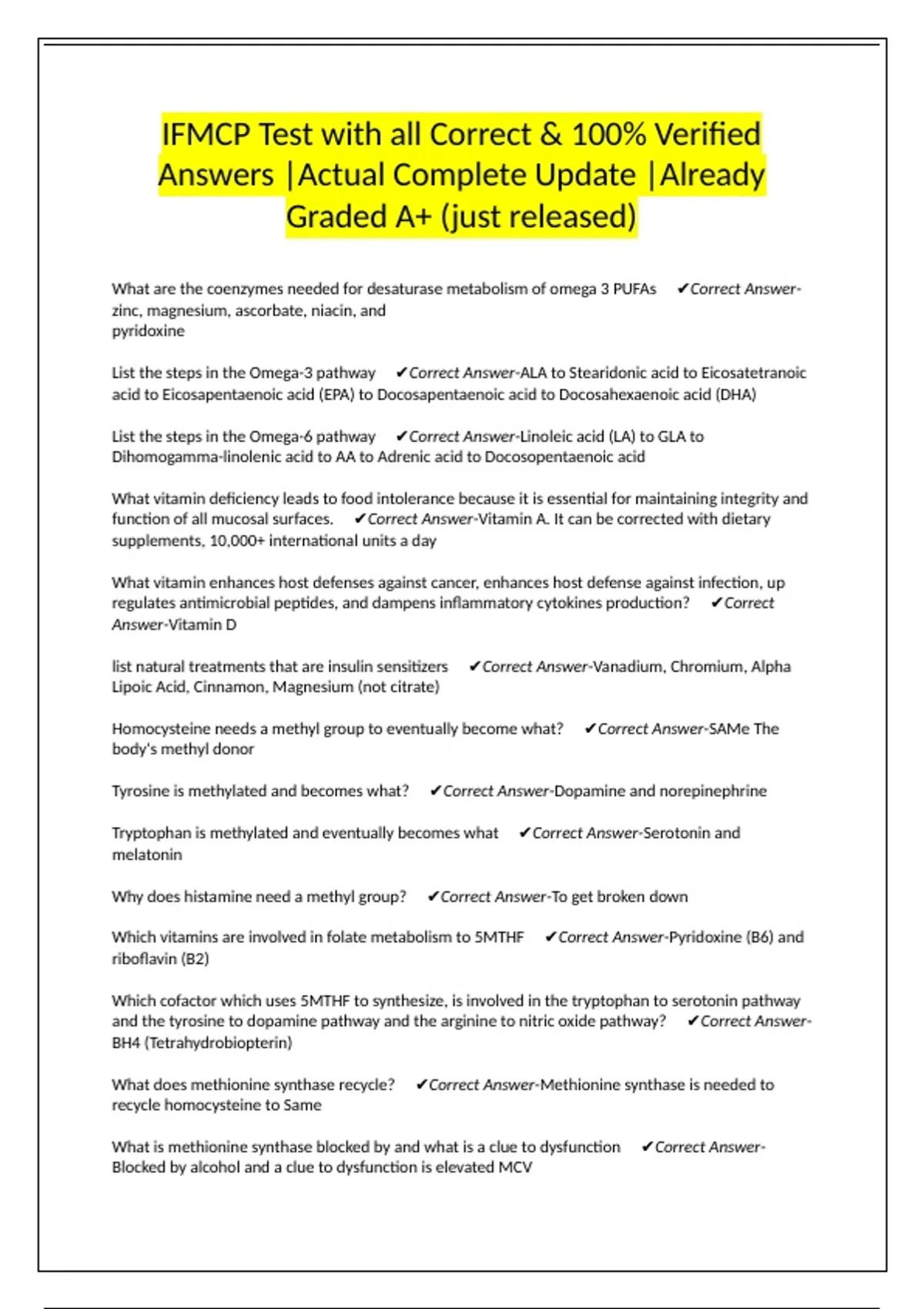 IFMCP Test with all Correct & 100% Verified Answers |Actual Complete Update |Already Graded A+ (just released)

What are the coenzymes needed for desaturase metabolism of omega 3 PUFAs ✔Correct Answer-zinc, magnesium, ascorbate, niacin, and pyridoxine

List the steps in the Omega-3 pathway ✔Correct Answer-ALA to Stearidonic acid to Eicosatetranoic acid to Eicosapentaenoic acid (EPA) to Docosapentaenoic acid to Docosahexaenoic acid (DHA)

List the steps in the Omega-6 pathway ✔Correct Answer-Linoleic acid (LA) to GLA to Dihomogamma-linolenic acid to AA to Adrenic acid to Docosopentaenoic acid

What vitamin deficiency leads to food intolerance because it is essential for maintaining integrity and function of all mucosal surfaces. ✔Correct Answer-Vitamin A. It can be corrected with dietary supplements, 10,000+ international units a day

What vitamin enhances host defenses against cancer, enhances host defense against infection, up regulates antimicrobial peptides, and dampens inflammatory cytokines production? ✔Correct Answer-Vitamin D

list natural treatments that are insulin sensitizers ✔Correct Answer-Vanadium, Chromium, Alpha Lipoic Acid, Cinnamon, Magnesium (not citrate)

Homocysteine needs a methyl group to eventually become what? ✔Correct Answer-SAMe The body's methyl donor

Tyrosine is methylated and becomes what? ✔Correct Answer-Dopamine and norepinephrine

Tryptophan is methylated and eventually becomes what ✔Correct Answer-Serotonin and melatonin

Why does histamine need a methyl group? ✔Correct Answer-To get broken down

Which vitamins are involved in folate metabolism to 5MTHF ✔Correct Answer-Pyridoxine (B6) and riboflavin (B2)

Which cofactor which uses 5MTHF to synthesize, is involved in the tryptophan to serotonin pathway and the tyrosine to dopamine pathway and the arginine to nitric oxide pathway? ✔Correct Answer-BH4 (Tetrahydrobiopterin)

What does methionine synthase recycle? ✔Correct Answer-Methionine synthase is needed to recycle homocysteine to Same

What is methionine synthase blocked by and what is a clue to dysfunction ✔Correct Answer-Blocked by alcohol and a clue to dysfunction is elevated MCV